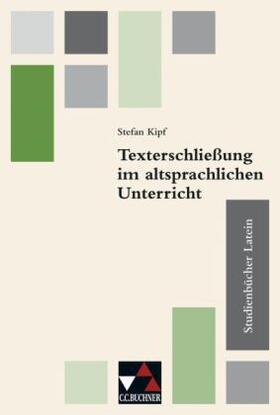 Stefan Kipf

Texterschließung im altsprachlichen Unterricht

Studienbücher Latein

C.C.BUCHNER